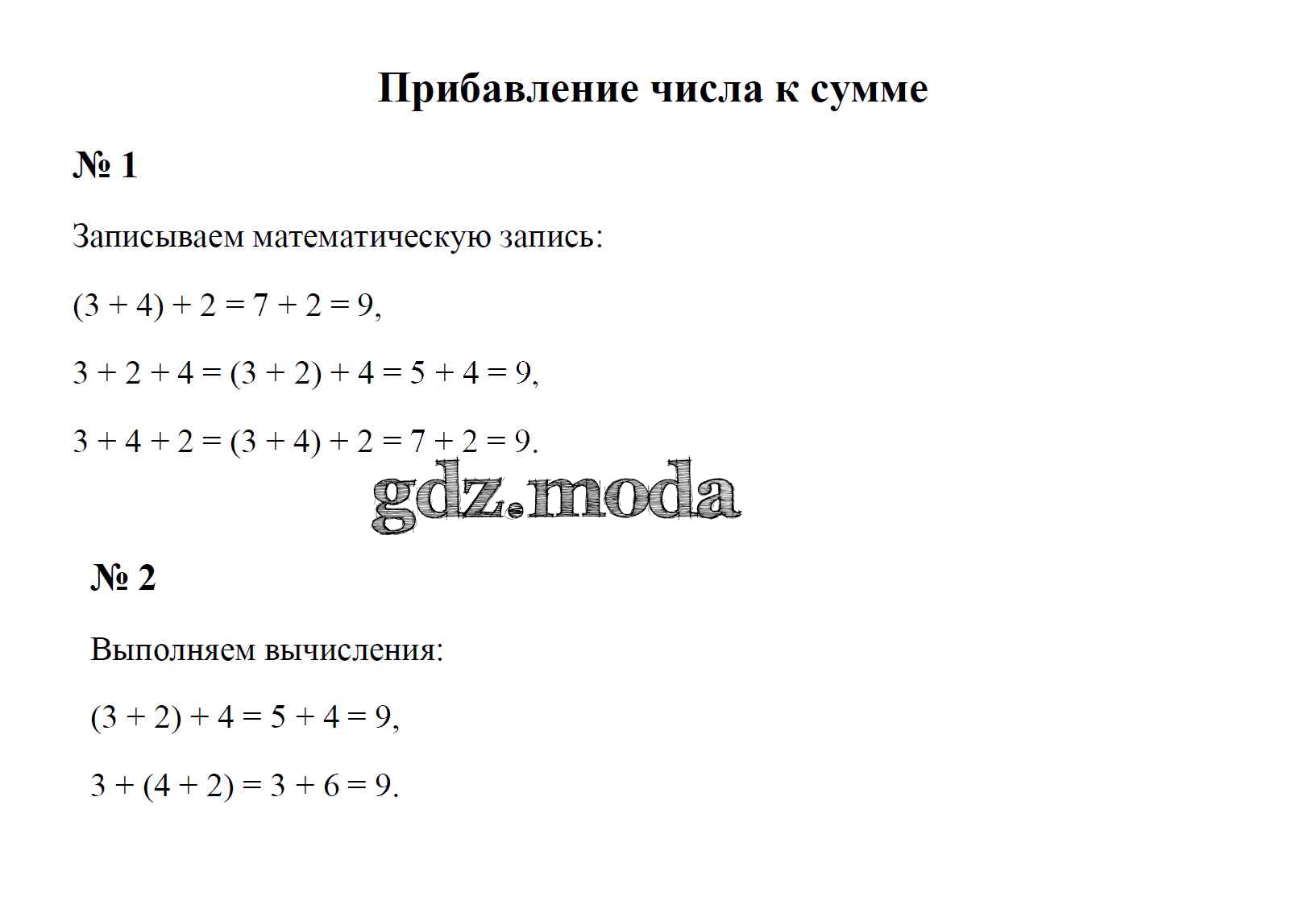 Прибавление числа к сумме

№ 1

Записываем математическую запись:

$(3 + 4) + 2 = 7 + 2 = 9$,

$3 + 2 + 4 = (3 + 2) + 4 = 5 + 4 = 9$,

$3 + 4 + 2 = (3 + 4) + 2 = 7 + 2 = 9$.

№ 2

Выполняем вычисления:

$(3 + 2) + 4 = 5 + 4 = 9$,

$3 + (4 + 2) = 3 + 6 = 9$.

gdz.moda